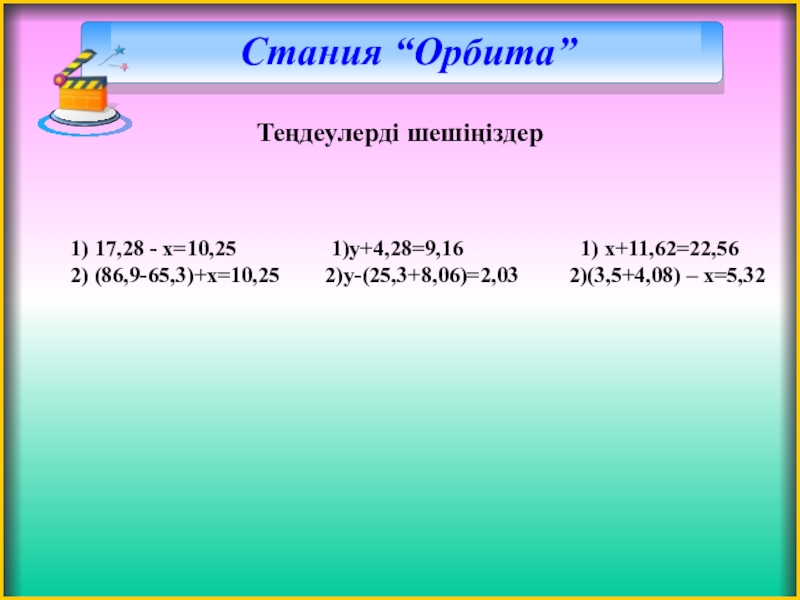 Стания "Орбита"

Теңдеулерді шешіңіздер

1) $17,28 - x=10,25$
2) $(86,9-65,3)+x=10,25$

1)$y+4,28=9,16$
2)$y-(25,3+8,06)=2,03$

1) $x+11,62=22,56$
2)$(3,5+4,08) – x=5,32$